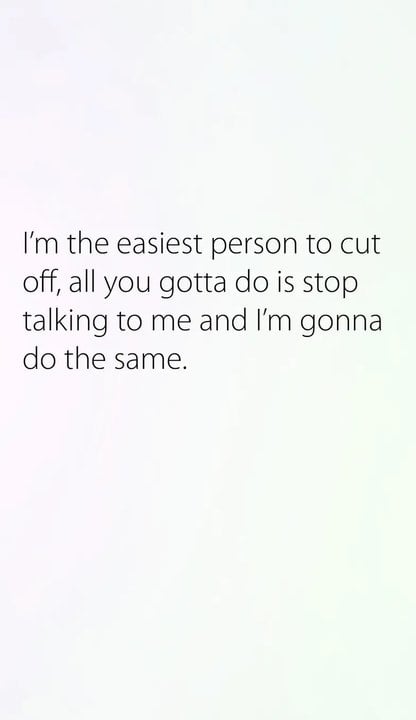 I'm the easiest person to cut off, all you gotta do is stop talking to me and I'm gonna do the same.